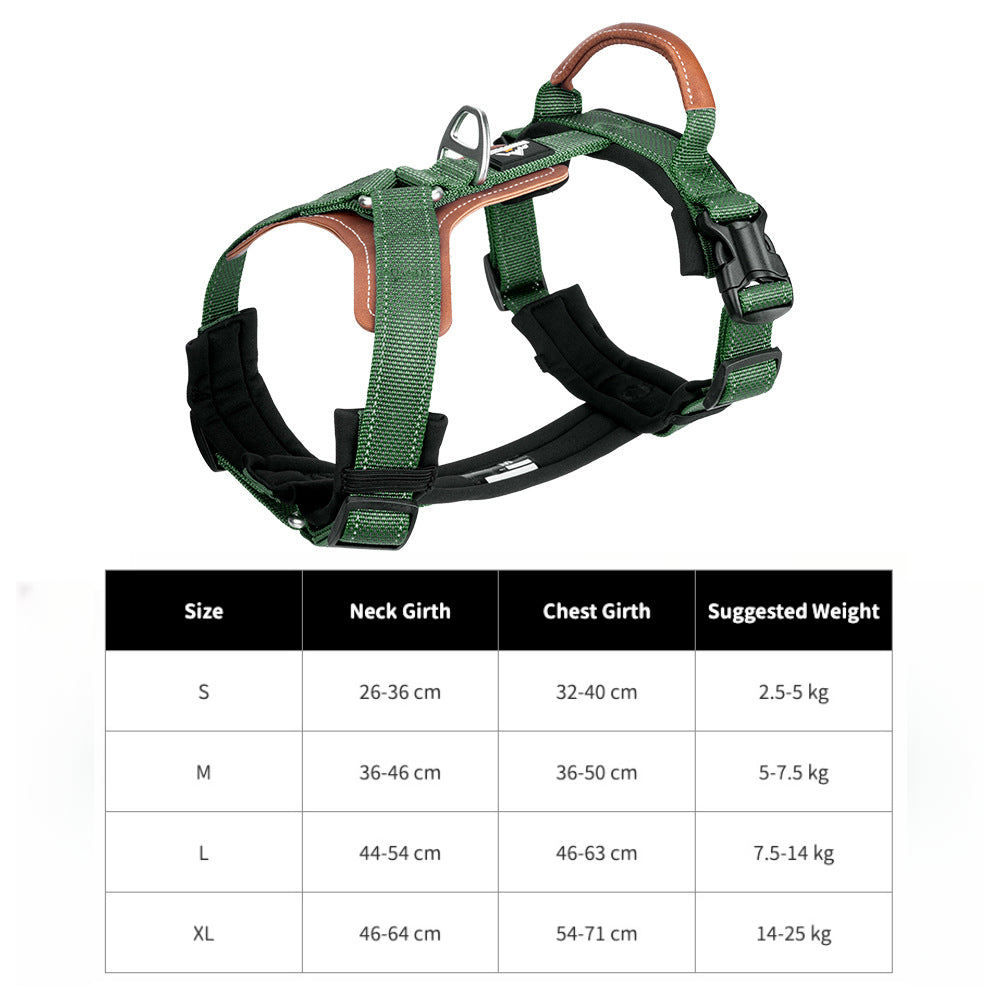 | Size | Neck Girth | Chest Girth | Suggested Weight |
|---|---|---|---|
| S | 26-36 cm | 32-40 cm | 2.5-5 kg |
| M | 36-46 cm | 36-50 cm | 5-7.5 kg |
| L | 44-54 cm | 46-63 cm | 7.5-14 kg |
| XL | 46-64 cm | 54-71 cm | 14-25 kg |